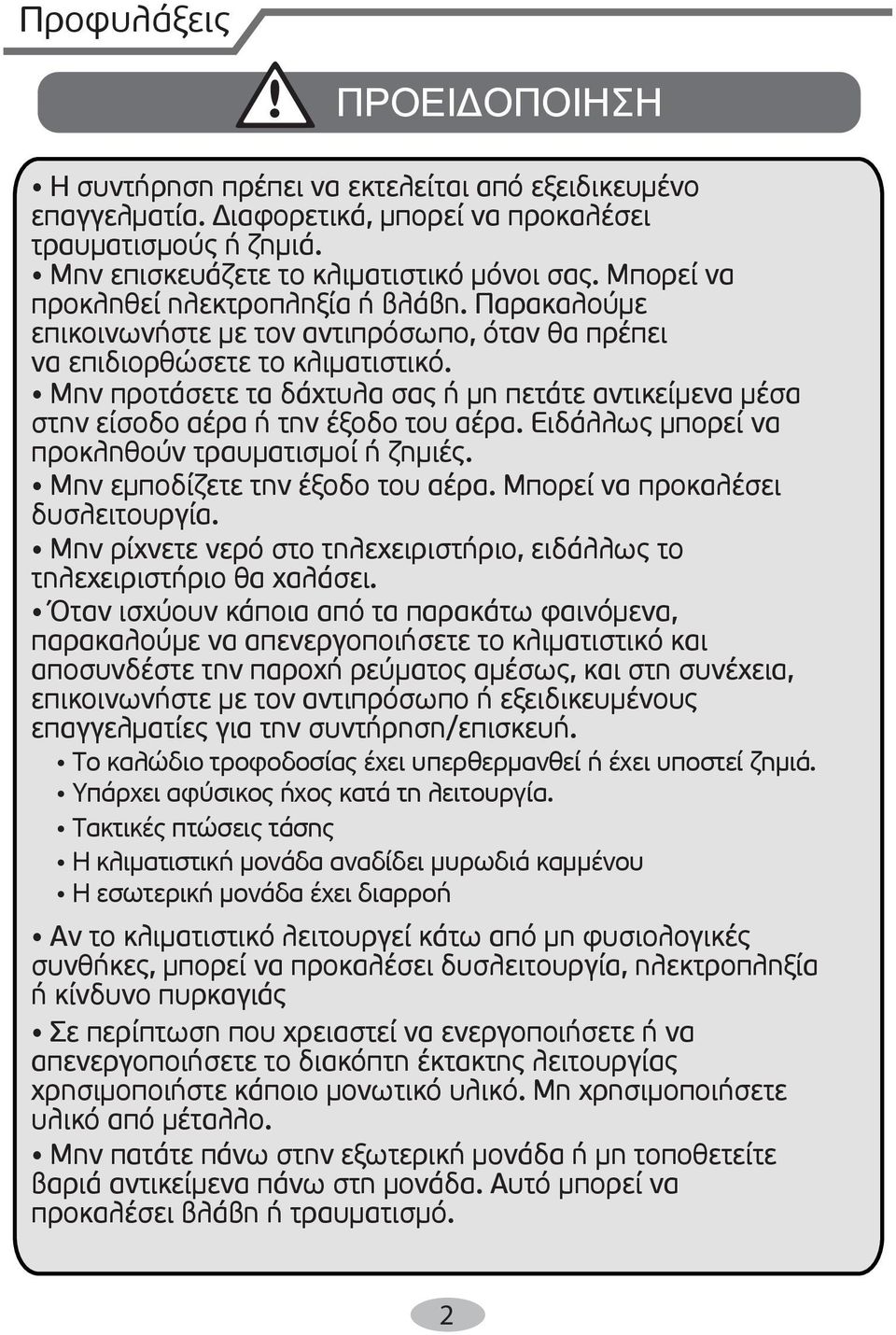 Προφυλάξεις

ΠΡΟΕΙΔΟΠΟΙΗΣΗ

• Η συντήρηση πρέπει να εκτελείται από εξειδικευμένο επαγγελματία. Διαφορετικά, μπορεί να προκαλέσει τραυματισμούς ή ζημιά.
• Μην επισκευάζετε το κλιματιστικό μόνοι σας. Μπορεί να προκληθεί ηλεκτροπληξία ή βλάβη. Παρακαλούμε επικοινωνήστε με τον αντιπρόσωπο, όταν θα πρέπει να επιδιορθώσετε το κλιματιστικό.
• Μην προτάσετε τα δάχτυλα σας ή μη πετάτε αντικείμενα μέσα στην είσοδο αέρα ή την έξοδο του αέρα. Ειδάλλως μπορεί να προκληθούν τραυματισμοί ή ζημιές.
• Μην εμποδίζετε την έξοδο του αέρα. Μπορεί να προκαλέσει δυσλειτουργία.
• Μην ρίχνετε νερό στο τηλεχειριστήριο, ειδάλλως το τηλεχειριστήριο θα χαλάσει.
• Όταν ισχύουν κάποια από τα παρακάτω φαινόμενα, παρακαλούμε να απενεργοποιήσετε το κλιματιστικό και αποσυνδέστε την παροχή ρεύματος αμέσως, και στη συνέχεια, επικοινωνήστε με τον αντιπρόσωπο ή εξειδικευμένους επαγγελματίες για την συντήρηση/επισκευή.
• Το καλώδιο τροφοδοσίας έχει υπερθερμανθεί ή έχει υποστεί ζημιά.
• Υπάρχει αφύσικος ήχος κατά τη λειτουργία.
• Τακτικές πτώσεις τάσης
• Η κλιματιστική μονάδα αναδίδει μυρωδιά καμμένου
• Η εσωτερική μονάδα έχει διαρροή
• Αν το κλιματιστικό λειτουργεί κάτω από μη φυσιολογικές συνθήκες, μπορεί να προκαλέσει δυσλειτουργία, ηλεκτροπληξία ή κίνδυνο πυρκαγιάς
• Σε περίπτωση που χρειαστεί να ενεργοποιήσετε ή να απενεργοποιήσετε το διακόπτη έκτακτης λειτουργίας χρησιμοποιήστε κάποιο μονωτικό υλικό. Μη χρησιμοποιήσετε υλικό από μέταλλο.
• Μην πατάτε πάνω στην εξωτερική μονάδα ή μη τοποθετείτε βαριά αντικείμενα πάνω στη μονάδα. Αυτό μπορεί να προκαλέσει βλάβη ή τραυματισμό.

2